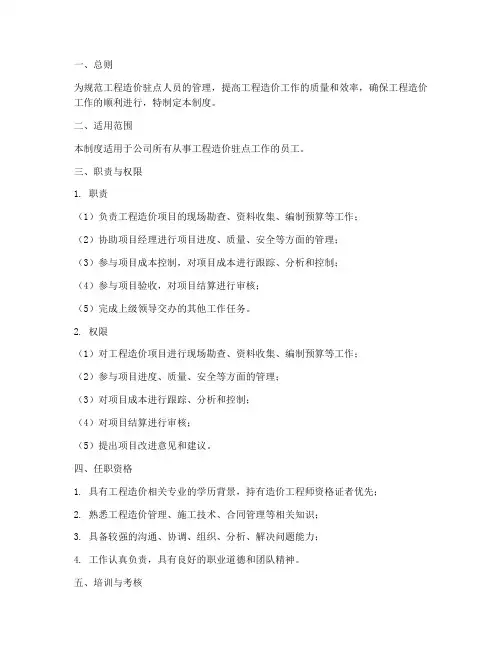 一、总则

为规范工程造价驻点人员的管理，提高工程造价工作的质量和效率，确保工程造价工作的顺利进行，特制定本制度。

二、适用范围

本制度适用于公司所有从事工程造价驻点工作的员工。

三、职责与权限

1. 职责

（1）负责工程造价项目的现场勘查、资料收集、编制预算等工作；

（2）协助项目经理进行项目进度、质量、安全等方面的管理；

（3）参与项目成本控制，对项目成本进行跟踪、分析和控制；

（4）参与项目验收，对项目结算进行审核；

（5）完成上级领导交办的其他工作任务。

2. 权限

（1）对工程造价项目进行现场勘查、资料收集、编制预算等工作；

（2）参与项目进度、质量、安全等方面的管理；

（3）对项目成本进行跟踪、分析和控制；

（4）对项目结算进行审核；

（5）提出项目改进意见和建议。

四、任职资格

1. 具有工程造价相关专业的学历背景，持有造价工程师资格证者优先；

2. 熟悉工程造价管理、施工技术、合同管理等相关知识；

3. 具备较强的沟通、协调、组织、分析、解决问题能力；

4. 工作认真负责，具有良好的职业道德和团队精神。

五、培训与考核